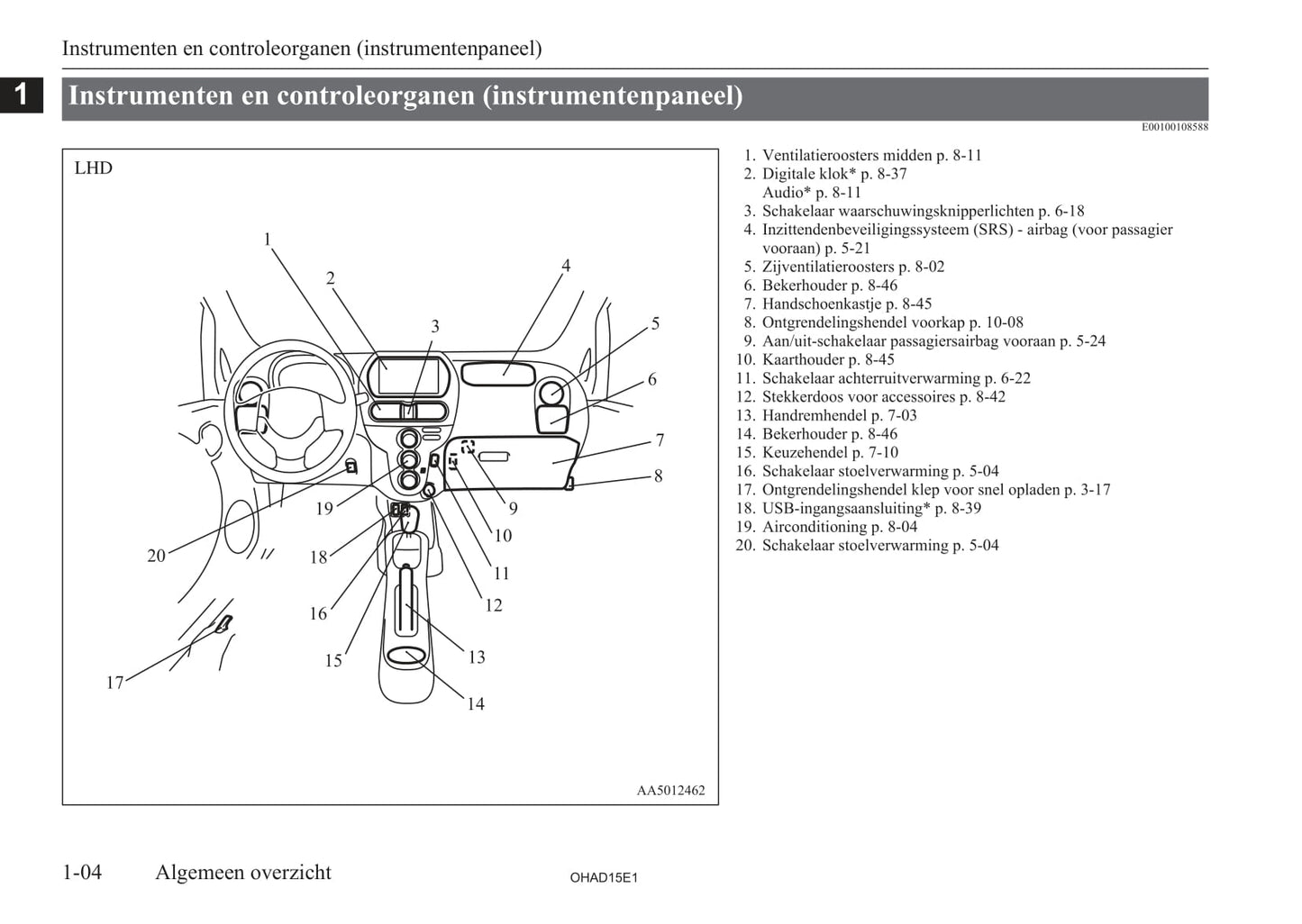 Instrumenten en controleorganen (instrumentenpaneel)

1

Instrumenten en controleorganen (instrumentenpaneel)

E00100108588

LHD

1
2
3
4
5
6
7
8
9
10
11
12
13
14
15
16
17
18
19
20

AA5012462

1. Ventilatieroosters midden p. 8-11
2. Digitale klok* p. 8-37
Audio* p. 8-11
3. Schakelaar waarschuwingsknipperlichten p. 6-18
4. Inzittendenbeveiligingssysteem (SRS) - airbag (voor passagier vooraan) p. 5-21
5. Zijventilatieroosters p. 8-02
6. Bekerhouder p. 8-46
7. Handschoenkastje p. 8-45
8. Ontgrendelingshendel voorkap p. 10-08
9. Aan/uit-schakelaar passagiersairbag vooraan p. 5-24
10. Kaarthouder p. 8-45
11. Schakelaar achterruitverwarming p. 6-22
12. Stekkerdoos voor accessoires p. 8-42
13. Handremhendel p. 7-03
14. Bekerhouder p. 8-46
15. Keuzehendel p. 7-10
16. Schakelaar stoelverwarming p. 5-04
17. Ontgrendelingshendel klep voor snel opladen p. 3-17
18. USB-ingangsaansluiting* p. 8-39
19. Airconditioning p. 8-04
20. Schakelaar stoelverwarming p. 5-04

1-04 Algemeen overzicht

OHAD15E1